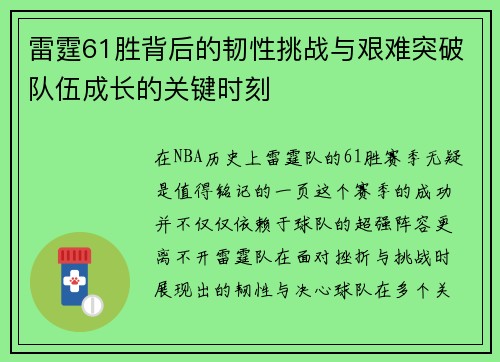 雷霆61胜背后的韧性挑战与艰难突破队伍成长的关键时刻

在NBA历史上雷霆队的61胜赛季无疑是值得铭记的一页这个赛季的成功并不仅仅依赖于球队的超强阵容更离不开雷霆队在面对挫折与挑战时展现出的韧性与决心球队在多个关